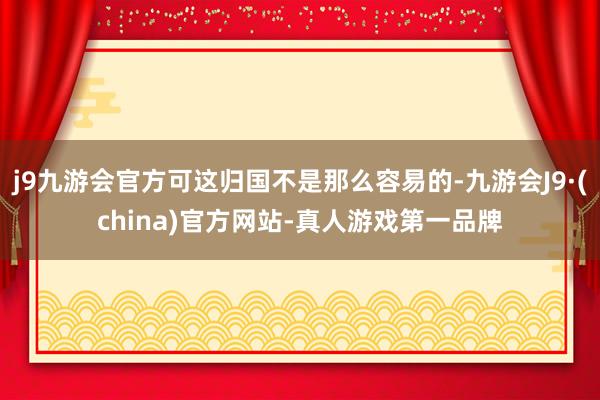 j9九游会官方可这归国不是那么容易的-九游会J9·(china)官方网站-真人游戏第一品牌